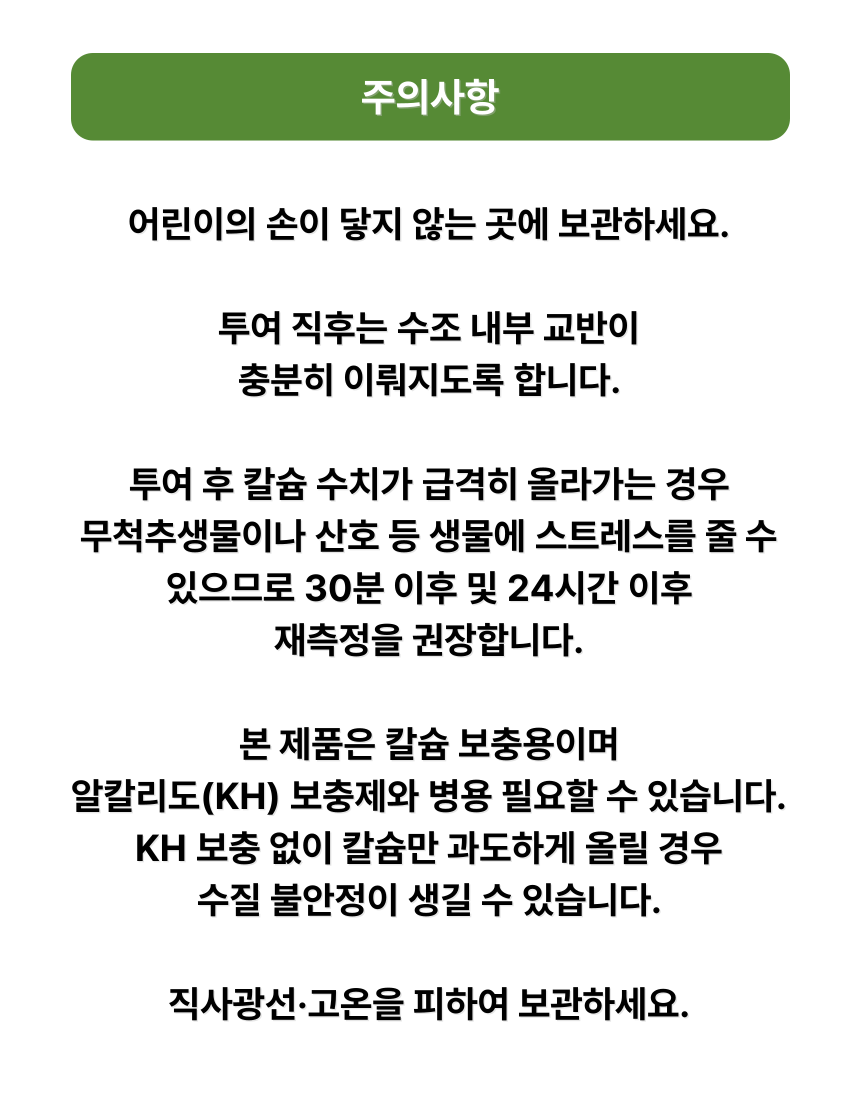 주의사항

어린이의 손이 닿지 않는 곳에 보관하세요.

투여 직후는 수조 내부 교반이
충분히 이뤄지도록 합니다.

투여 후 칼슘 수치가 급격히 올라가는 경우
무척추생물이나 산호 등 생물에 스트레스를 줄 수
있으므로 30분 이후 및 24시간 이후
재측정을 권장합니다.

본 제품은 칼슘 보충용이며
알칼리도(KH) 보충제와 병용 필요할 수 있습니다.
KH 보충 없이 칼슘만 과도하게 올릴 경우
수질 불안정이 생길 수 있습니다.

직사광선·고온을 피하여 보관하세요.